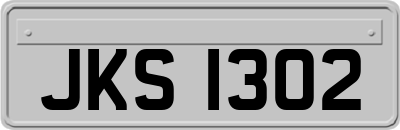 JKS 1302